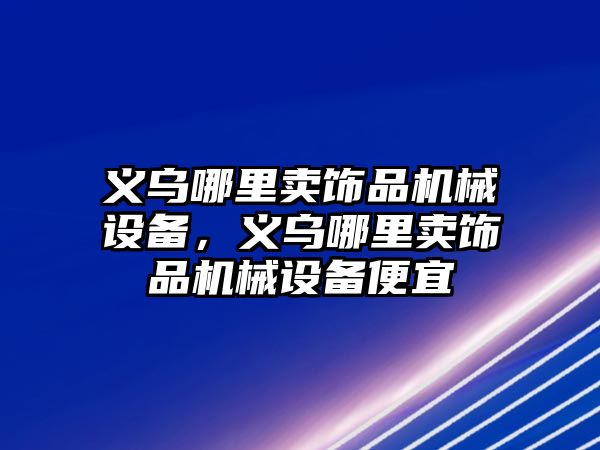 义乌哪里卖饰品机械设备，义乌哪里卖饰品机械设备便宜